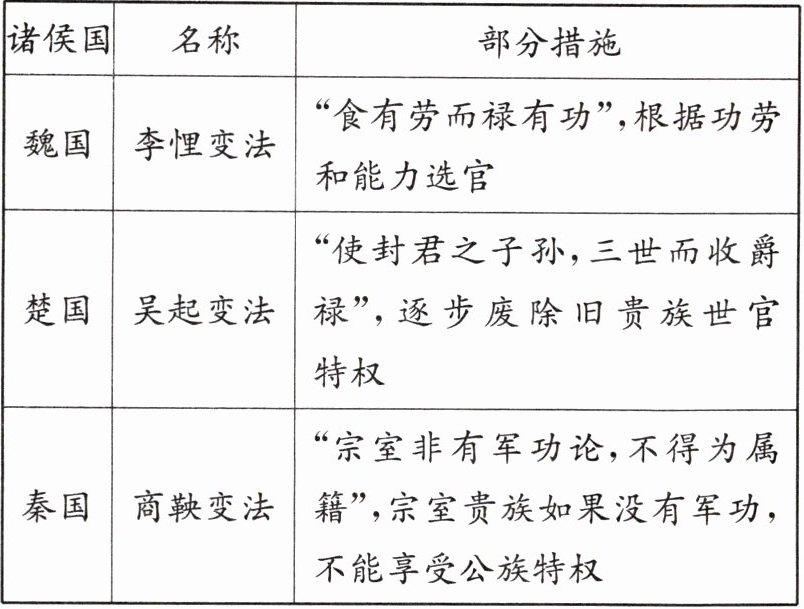 | 诸侯国 | 名称 | 部分措施 |
|---|---|---|
| 魏国 | 李悝变法 | “食有劳而禄有功”,根据功劳和能力选官 |
| 楚国 | 吴起变法 | “使封君之子孙,三世而收爵禄”,逐步废除旧贵族世官特权 |
| 秦国 | 商鞅变法 | “宗室非有军功论,不得为属籍”,宗室贵族如果没有军功,不能享受公族特权 |